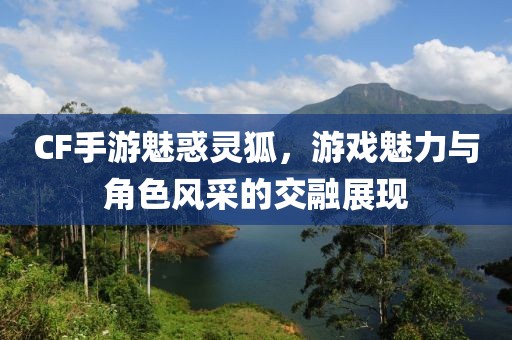 CF手游魅惑灵狐，游戏魅力与角色风采的交融展现